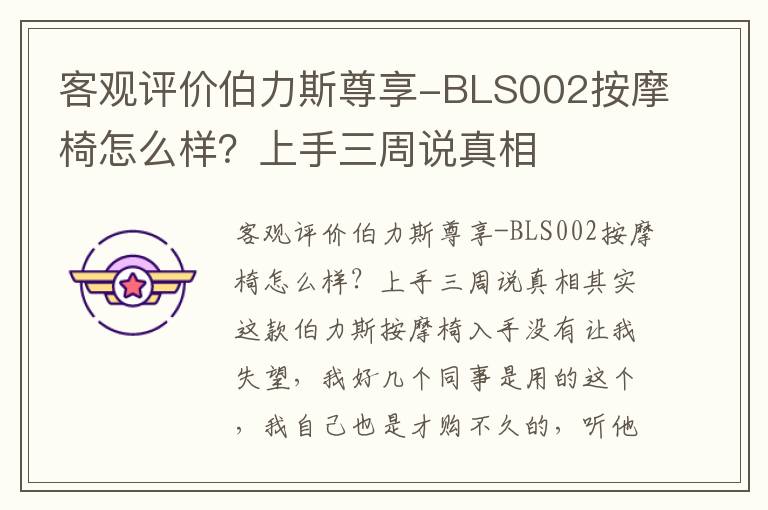 客观评价伯力斯尊享-BLS002按摩椅怎么样？上手三周说真相

客观评价伯力斯尊享-BLS002按摩椅怎么样？上手三周说真相其实这款伯力斯按摩椅入手没有让我失望，我好几个同事是用的这个，我自己也是才购不久的，听他